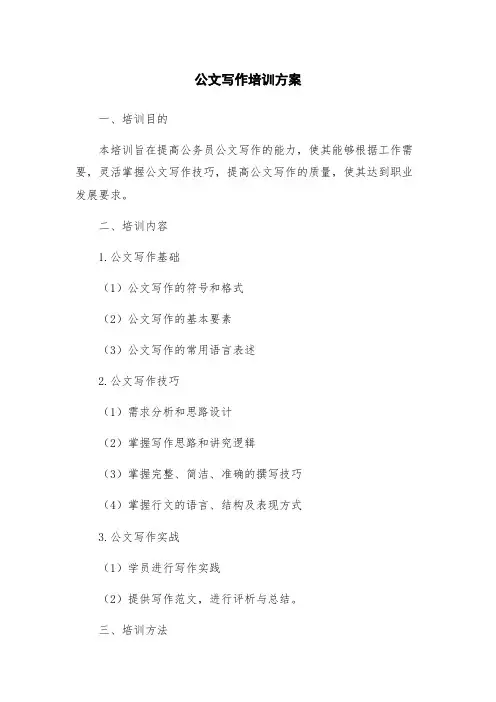 公文写作培训方案

一、培训目的

本培训旨在提高公务员公文写作的能力，使其能够根据工作需要，灵活掌握公文写作技巧，提高公文写作的质量，使其达到职业发展要求。

二、培训内容

1.公文写作基础

（1）公文写作的符号和格式

（2）公文写作的基本要素

（3）公文写作的常用语言表述

2.公文写作技巧

（1）需求分析和思路设计

（2）掌握写作思路和讲究逻辑

（3）掌握完整、简洁、准确的撰写技巧

（4）掌握行文的语言、结构及表现方式

3.公文写作实战

（1）学员进行写作实践

（2）提供写作范文，进行评析与总结。

三、培训方法